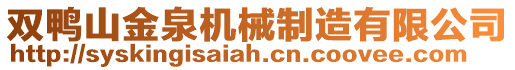 双鸭山金泉机械制造有限公司
http://syskingisaiah.cn.coovee.com